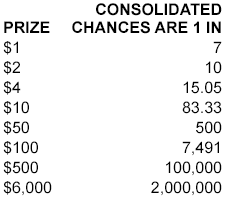 | PRIZE | CONSOLIDATED CHANCES ARE 1 IN |
|---|---|
| \$1 | 7 |
| \$2 | 10 |
| \$4 | 15.05 |
| \$10 | 83.33 |
| \$50 | 500 |
| \$100 | 7,491 |
| \$500 | 100,000 |
| \$6,000 | 2,000,000 |